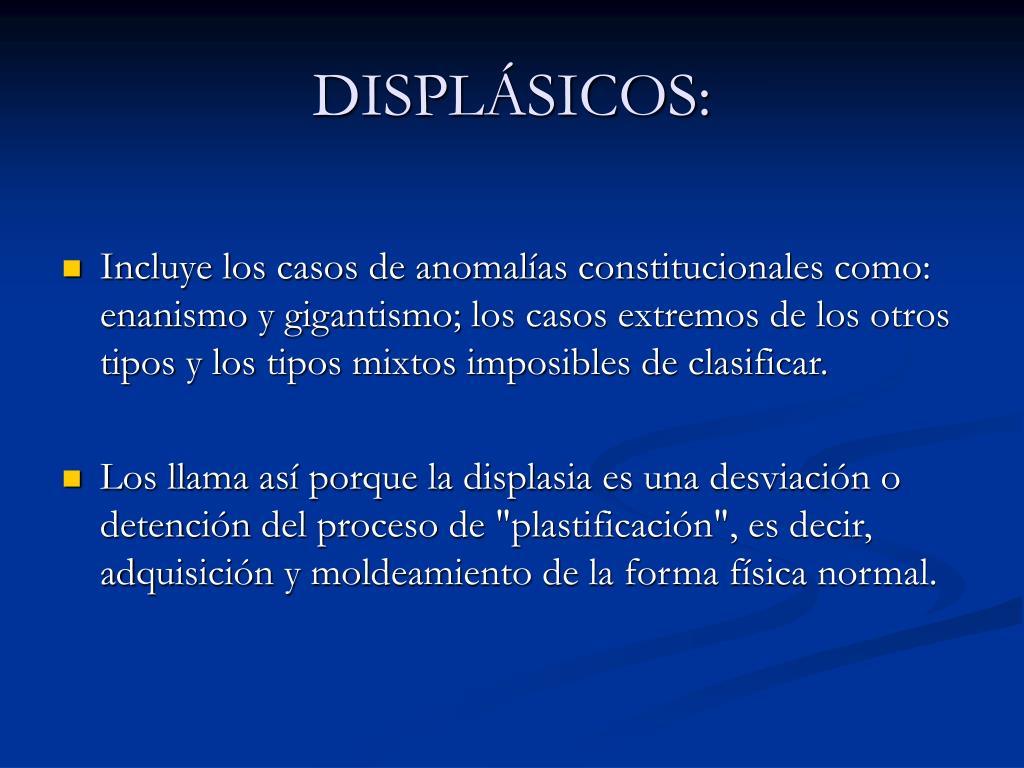 DISPLÁSICOS:

Incluye los casos de anomalías constitucionales como: enanismo y gigantismo; los casos extremos de los otros tipos y los tipos mixtos imposibles de clasificar.

Los llama así porque la displasia es una desviación o detención del proceso de "plastificación", es decir, adquisición y moldeamiento de la forma física normal.